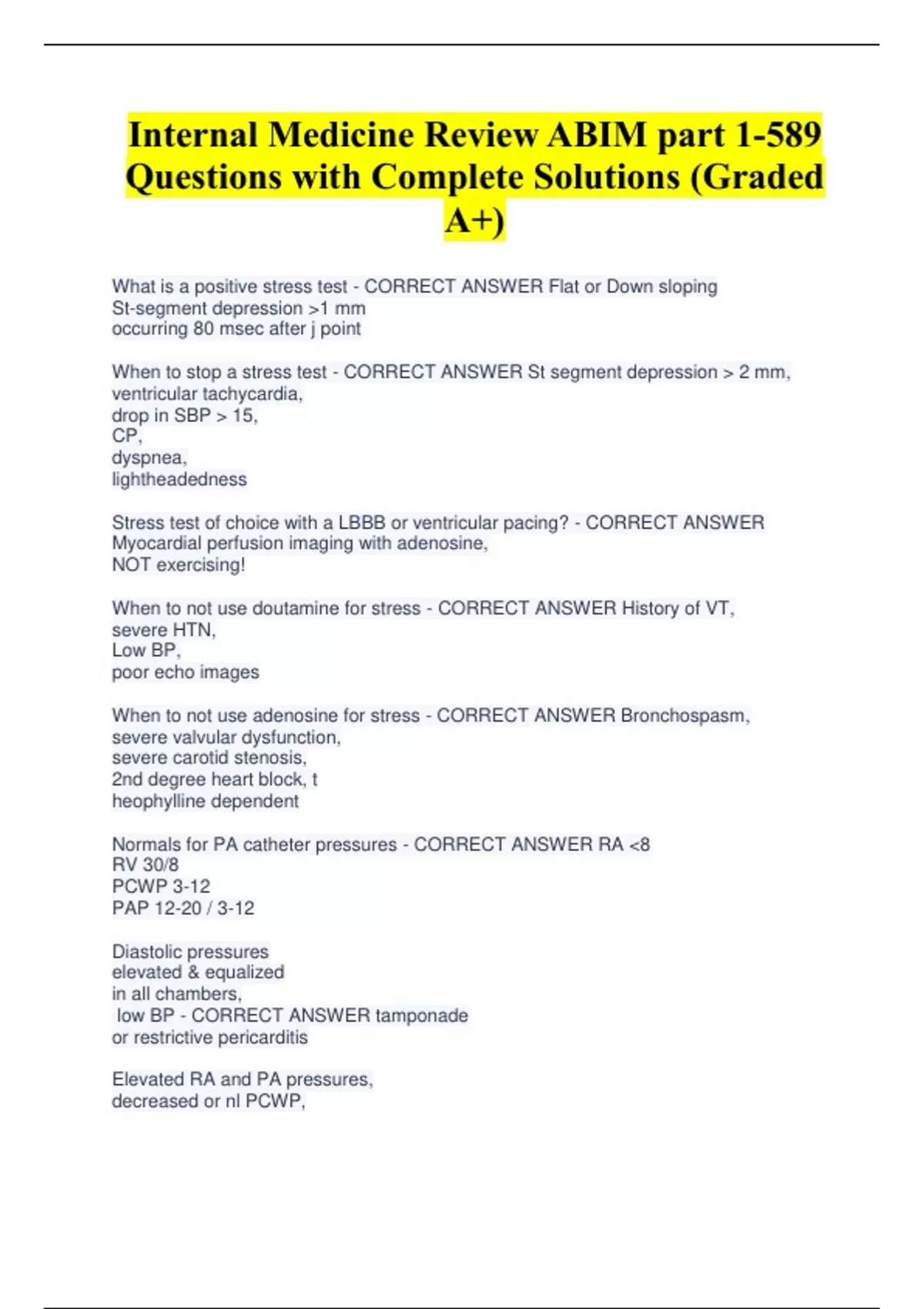 Internal Medicine Review ABIM part 1-589 Questions with Complete Solutions (Graded A+)

What is a positive stress test - CORRECT ANSWER Flat or Down sloping
St-segment depression >1 mm
occurring 80 msec after j point

When to stop a stress test - CORRECT ANSWER St segment depression > 2 mm,
ventricular tachycardia,
drop in SBP > 15,
CP,
dyspnea,
lightheadedness

Stress test of choice with a LBBB or ventricular pacing? - CORRECT ANSWER
Myocardial perfusion imaging with adenosine,
NOT exercising!

When to not use doutamine for stress - CORRECT ANSWER History of VT,
severe HTN,
Low BP,
poor echo images

When to not use adenosine for stress - CORRECT ANSWER Bronchospasm,
severe valvular dysfunction,
severe carotid stenosis,
2nd degree heart block, t
heophylline dependent

Normals for PA catheter pressures - CORRECT ANSWER RA <8
RV 30/8
PCWP 3-12
PAP 12-20 / 3-12

Diastolic pressures
elevated & equalized
in all chambers,
low BP - CORRECT ANSWER tamponade
or restrictive pericarditis

Elevated RA and PA pressures,
decreased or nl PCWP,